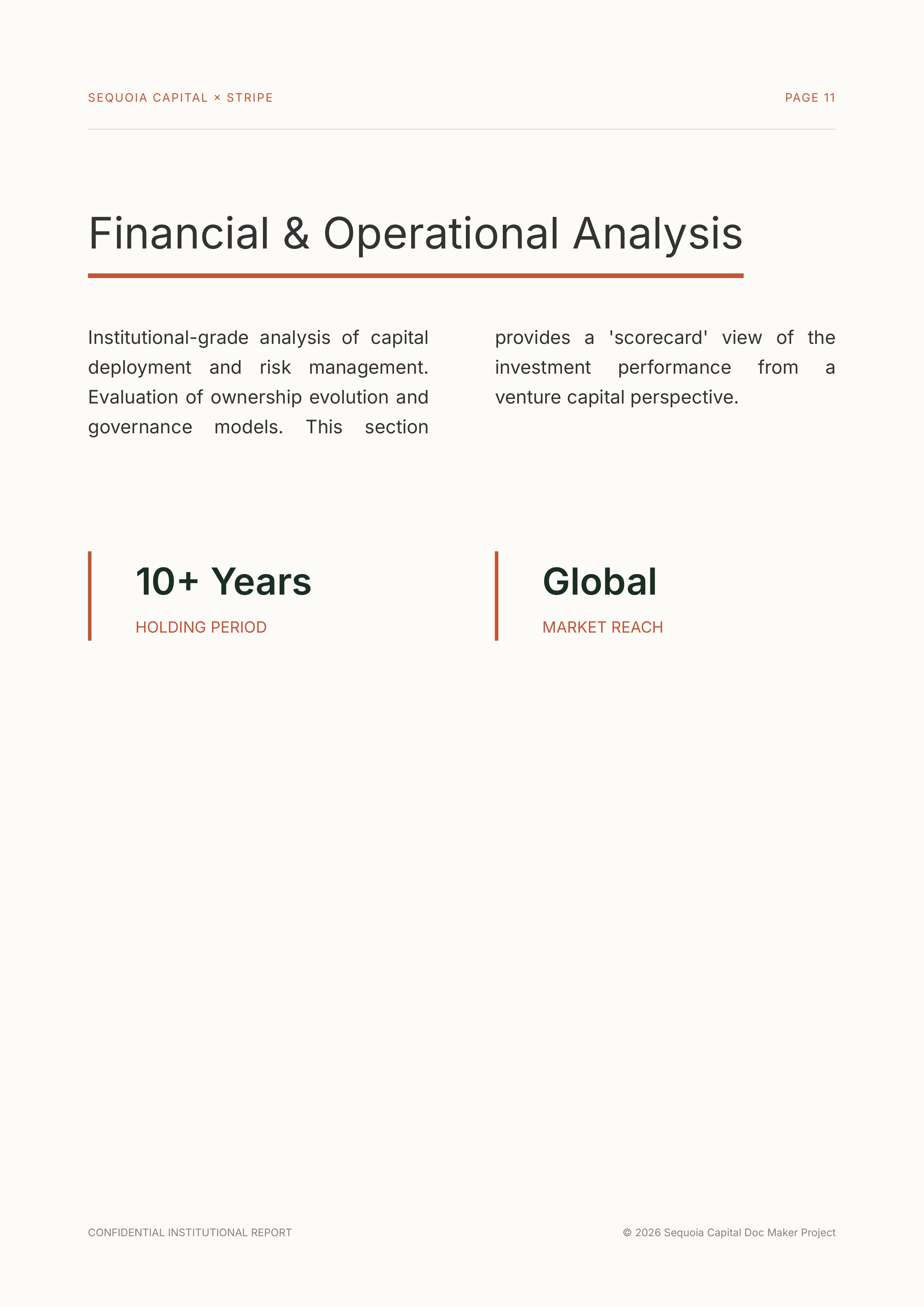 SEQUOIA CAPITAL × STRIPE

PAGE 11

Financial & Operational Analysis

Institutional-grade analysis of capital deployment and risk management. Evaluation of ownership evolution and governance models. This section provides a 'scorecard' view of the investment performance from a venture capital perspective.

10+ Years

HOLDING PERIOD

Global

MARKET REACH

CONFIDENTIAL INSTITUTIONAL REPORT

© 2026 Sequoia Capital Doc Maker Project